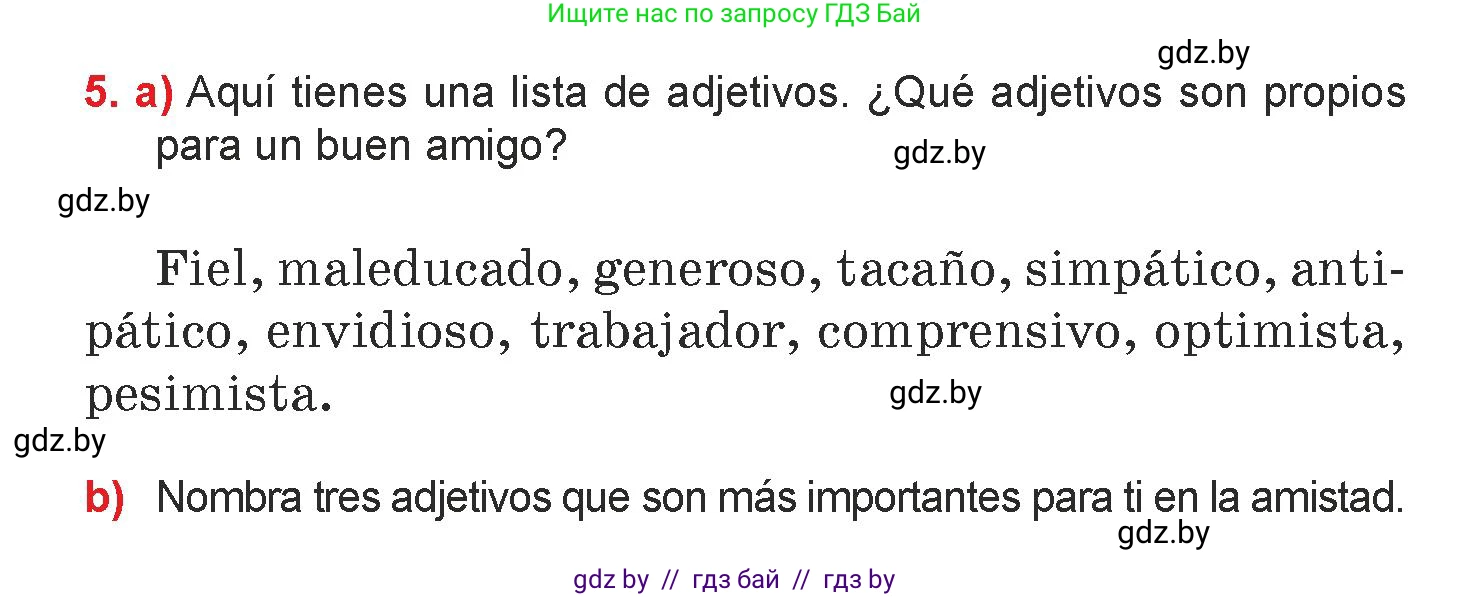 Ищите нас по запросу ГДЗ Бай

gdz.by

5. a) Aquí tienes una lista de adjetivos. ¿Qué adjetivos son propios para un buen amigo?

gdz.by

gdz.by

Fiel, maleducado, generoso, tacaño, simpático, antipático, envidioso, trabajador, comprensivo, optimista, pesimista.

gdz.by

gdz.by

b) Nombra tres adjetivos que son más importantes para ti en la amistad.

gdz.by

gdz by // гдз бай // гдз by